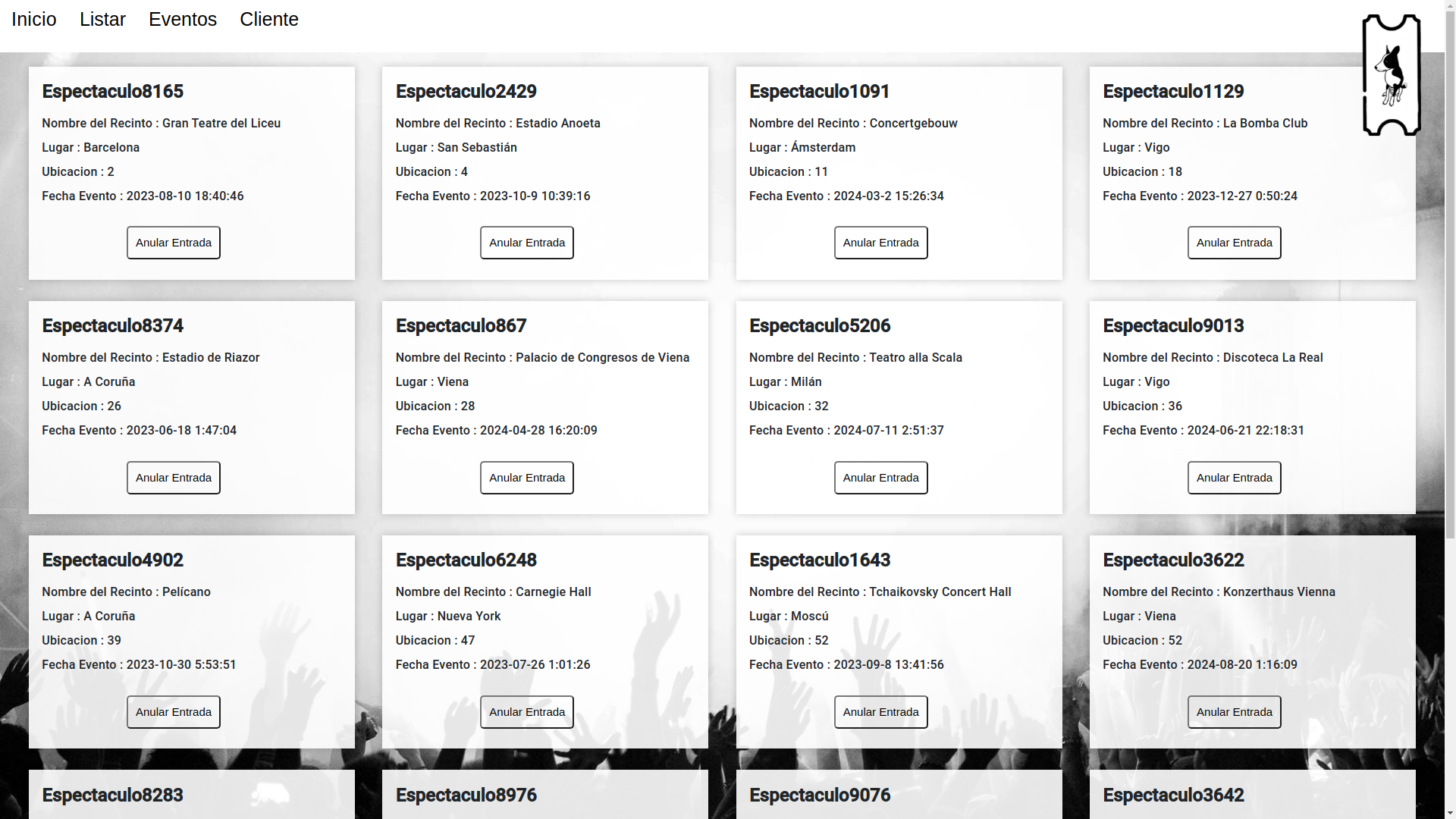 Inicio Listar Eventos Cliente

Espectaculo8165

Nombre del Recinto : Gran Teatre del Liceu

Lugar : Barcelona

Ubicacion : 2

Fecha Evento : 2023-08-10 18:40:46

Anular Entrada

Espectaculo2429

Nombre del Recinto : Estadio Anoeta

Lugar : San Sebastián

Ubicacion : 4

Fecha Evento : 2023-10-9 10:39:16

Anular Entrada

Espectaculo1091

Nombre del Recinto : Concertgebouw

Lugar : Ámsterdam

Ubicacion : 11

Fecha Evento : 2024-03-2 15:26:34

Anular Entrada

Espectaculo1129

Nombre del Recinto : La Bomba Club

Lugar : Vigo

Ubicacion : 18

Fecha Evento : 2023-12-27 0:50:24

Anular Entrada

Espectaculo8374

Nombre del Recinto : Estadio de Riazor

Lugar : A Coruña

Ubicacion : 26

Fecha Evento : 2023-06-18 1:47:04

Anular Entrada

Espectaculo867

Nombre del Recinto : Palacio de Congresos de Viena

Lugar : Viena

Ubicacion : 28

Fecha Evento : 2024-04-28 16:20:09

Anular Entrada

Espectaculo5206

Nombre del Recinto : Teatro alla Scala

Lugar : Milán

Ubicacion : 32

Fecha Evento : 2024-07-11 2:51:37

Anular Entrada

Espectaculo9013

Nombre del Recinto : Discoteca La Real

Lugar : Vigo

Ubicacion : 36

Fecha Evento : 2024-06-21 22:18:31

Anular Entrada

Espectaculo4902

Nombre del Recinto : Pelícano

Lugar : A Coruña

Ubicacion : 39

Fecha Evento : 2023-10-30 5:53:51

Anular Entrada

Espectaculo6248

Nombre del Recinto : Carnegie Hall

Lugar : Nueva York

Ubicacion : 47

Fecha Evento : 2023-07-26 1:01:26

Anular Entrada

Espectaculo1643

Nombre del Recinto : Tchaikovsky Concert Hall

Lugar : Moscú

Ubicacion : 52

Fecha Evento : 2023-09-8 13:41:56

Anular Entrada

Espectaculo3622

Nombre del Recinto : Konzerthaus Vienna

Lugar : Viena

Ubicacion : 52

Fecha Evento : 2024-08-20 1:16:09

Anular Entrada

Espectaculo8283

Espectaculo8976

Espectaculo9076

Espectaculo3642